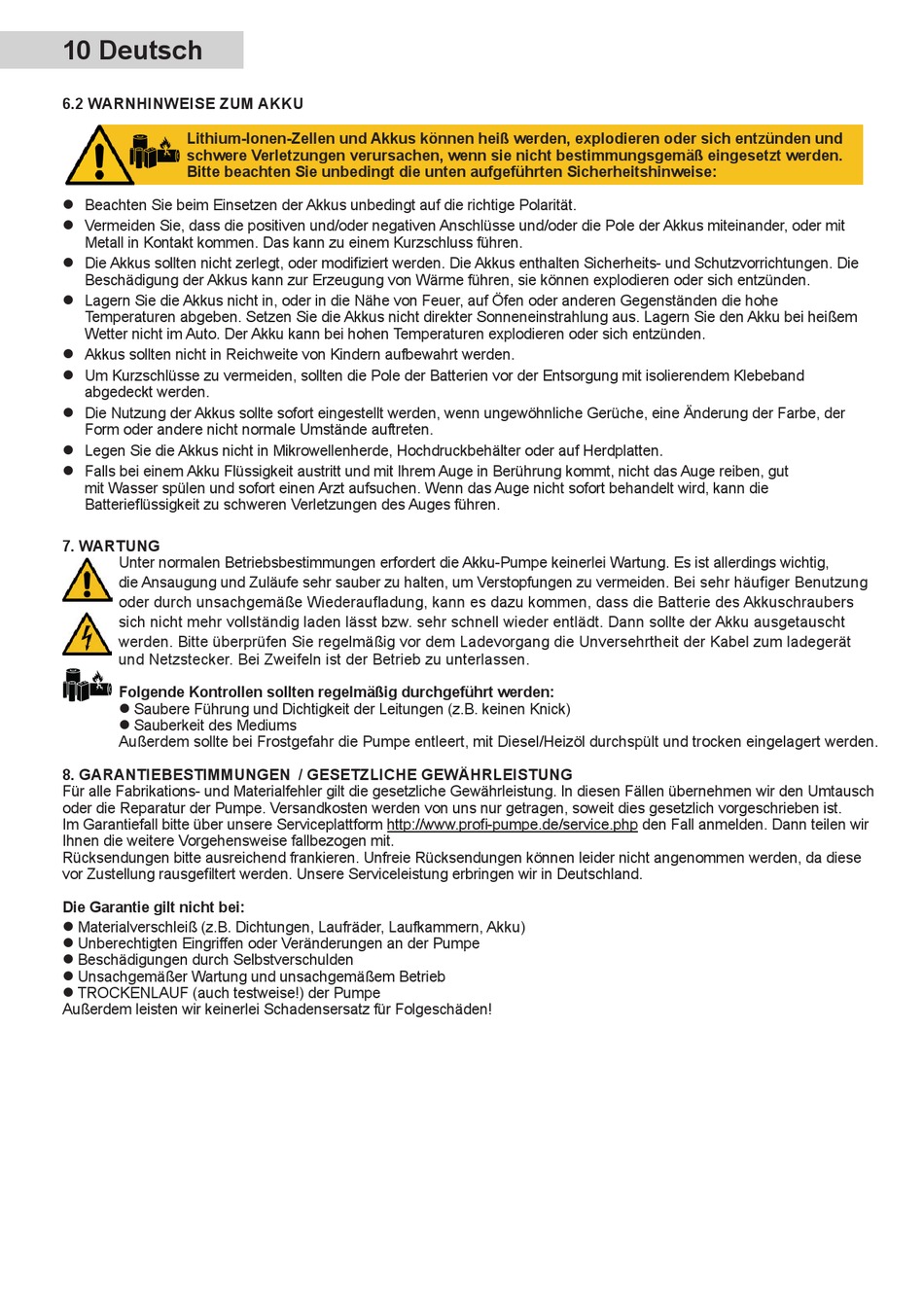 10 Deutsch

6.2 WARNHINWEISE ZUM AKKU

Lithium-Ionen-Zellen und Akkus können heiß werden, explodieren oder sich entzünden und schwere Verletzungen verursachen, wenn sie nicht bestimmungsgemäß eingesetzt werden. Bitte beachten Sie unbedingt die unten aufgeführten Sicherheitshinweise:

● Beachten Sie beim Einsetzen der Akkus unbedingt auf die richtige Polarität.
● Vermeiden Sie, dass die positiven und/oder negativen Anschlüsse und/oder die Pole der Akkus miteinander, oder mit Metall in Kontakt kommen. Das kann zu einem Kurzschluss führen.
● Die Akkus sollten nicht zerlegt, oder modifiziert werden. Die Akkus enthalten Sicherheits- und Schutzvorrichtungen. Die Beschädigung der Akkus kann zur Erzeugung von Wärme führen, sie können explodieren oder sich entzünden.
● Lagern Sie die Akkus nicht in, oder in die Nähe von Feuer, auf Öfen oder anderen Gegenständen die hohe Temperaturen abgeben. Setzen Sie die Akkus nicht direkter Sonneneinstrahlung aus. Lagern Sie den Akku bei heißem Wetter nicht im Auto. Der Akku kann bei hohen Temperaturen explodieren oder sich entzünden.
● Akkus sollten nicht in Reichweite von Kindern aufbewahrt werden.
● Um Kurzschlüsse zu vermeiden, sollten die Pole der Batterien vor der Entsorgung mit isolierendem Klebeband abgedeckt werden.
● Die Nutzung der Akkus sollte sofort eingestellt werden, wenn ungewöhnliche Gerüche, eine Änderung der Farbe, der Form oder andere nicht normale Umstände auftreten.
● Legen Sie die Akkus nicht in Mikrowellenherde, Hochdruckbehälter oder auf Herdplatten.
● Falls bei einem Akku Flüssigkeit austritt und mit Ihrem Auge in Berührung kommt, nicht das Auge reiben, gut mit Wasser spülen und sofort einen Arzt aufsuchen. Wenn das Auge nicht sofort behandelt wird, kann die Batterieflüssigkeit zu schweren Verletzungen des Auges führen.

7. WARTUNG
Unter normalen Betriebsbestimmungen erfordert die Akku-Pumpe keinerlei Wartung. Es ist allerdings wichtig, die Ansaugung und Zuläufe sehr sauber zu halten, um Verstopfungen zu vermeiden. Bei sehr häufiger Benutzung oder durch unsachgemäße Wiederaufladung, kann es dazu kommen, dass die Batterie des Akkuschraubers sich nicht mehr vollständig laden lässt bzw. sehr schnell wieder entlädt. Dann sollte der Akku ausgetauscht werden. Bitte überprüfen Sie regelmäßig vor dem Ladevorgang die Unversehrtheit der Kabel zum ladegerät und Netzstecker. Bei Zweifeln ist der Betrieb zu unterlassen.

Folgende Kontrollen sollten regelmäßig durchgeführt werden:
● Saubere Führung und Dichtigkeit der Leitungen (z.B. keinen Knick)
● Sauberkeit des Mediums
Außerdem sollte bei Frostgefahr die Pumpe entleert, mit Diesel/Heizöl durchspült und trocken eingelagert werden.

8. GARANTIEBESTIMMUNGEN / GESETZLICHE GEWÄHRLEISTUNG
Für alle Fabrikations- und Materialfehler gilt die gesetzliche Gewährleistung. In diesen Fällen übernehmen wir den Umtausch oder die Reparatur der Pumpe. Versandkosten werden von uns nur getragen, soweit dies gesetzlich vorgeschrieben ist.
Im Garantiefall bitte über unsere Serviceplattform http://www.profi-pumpe.de/service.php den Fall anmelden. Dann teilen wir Ihnen die weitere Vorgehensweise fallbezogen mit.
Rücksendungen bitte ausreichend frankieren. Unfreie Rücksendungen können leider nicht angenommen werden, da diese vor Zustellung rausgefiltert werden. Unsere Serviceleistung erbringen wir in Deutschland.

Die Garantie gilt nicht bei:
● Materialverschleiß (z.B. Dichtungen, Laufräder, Laufkammern, Akku)
● Unberechtigten Eingriffen oder Veränderungen an der Pumpe
● Beschädigungen durch Selbstverschulden
● Unsachgemäßer Wartung und unsachgemäßem Betrieb
● TROCKENLAUF (auch testweise!) der Pumpe
Außerdem leisten wir keinerlei Schadensersatz für Folgeschäden!